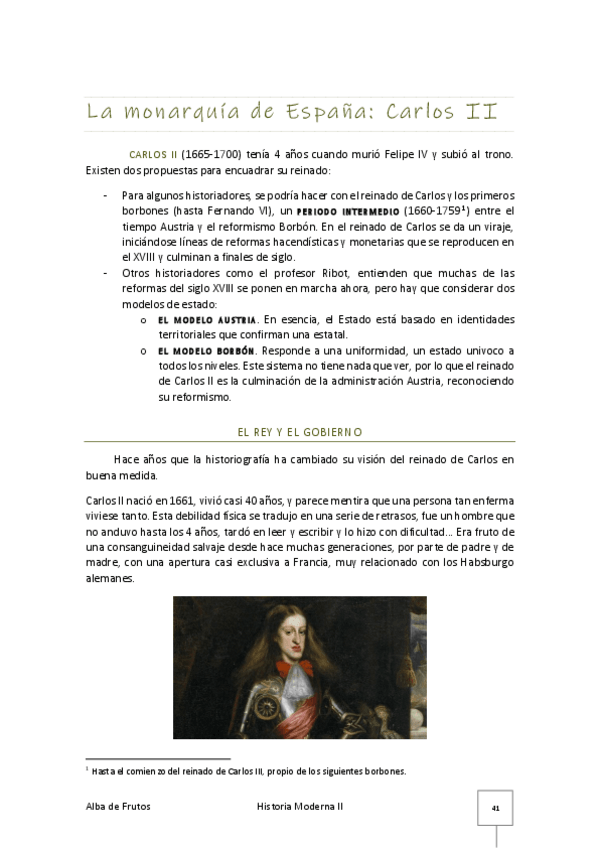 La monarquía de España: Carlos II

CARLOS II (1665-1700) tenía 4 años cuando murió Felipe IV y subió al trono. Existen dos propuestas para encuadrar su reinado:

- Para algunos historiadores, se podría hacer con el reinado de Carlos y los primeros borbones (hasta Fernando VI), un PERIODO INTERMEDIO (1660-1759$^1$) entre el tiempo Austria y el reformismo Borbón. En el reinado de Carlos se da un viraje, iniciándose líneas de reformas hacendísticas y monetarias que se reproducen en el XVIII y culminan a finales de siglo.
- Otros historiadores como el profesor Ribot, entienden que muchas de las reformas del siglo XVIII se ponen en marcha ahora, pero hay que considerar dos modelos de estado:
  o EL MODELO AUSTRIA. En esencia, el Estado está basado en identidades territoriales que confirman una estatal.
  o EL MODELO BORBÓN. Responde a una uniformidad, un estado univoco a todos los niveles. Este sistema no tiene nada que ver, por lo que el reinado de Carlos II es la culminación de la administración Austria, reconociendo su reformismo.

EL REY Y EL GOBIERNO

Hace años que la historiografía ha cambiado su visión del reinado de Carlos en buena medida.

Carlos II nació en 1661, vivió casi 40 años, y parece mentira que una persona tan enferma viviese tanto. Esta debilidad física se tradujo en una serie de retrasos, fue un hombre que no anduvo hasta los 4 años, tardó en leer y escribir y lo hizo con dificultad... Era fruto de una consanguineidad salvaje desde hace muchas generaciones, por parte de padre y de madre, con una apertura casi exclusiva a Francia, muy relacionado con los Habsburgo alemanes.

$^1$ Hasta el comienzo del reinado de Carlos III, propio de los siguientes borbones.

Alba de Frutos Historia Moderna II 41